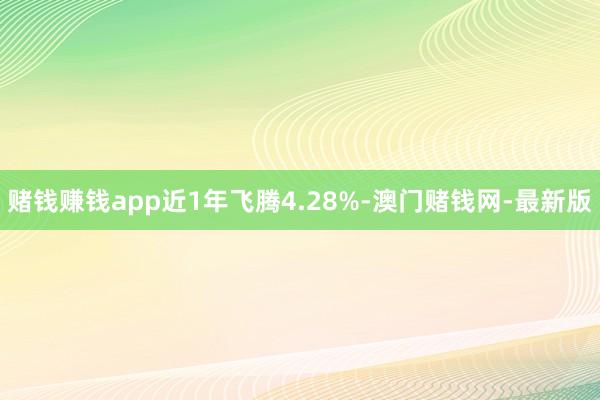 赌钱赚钱app近1年飞腾4.28%-澳门赌钱网-最新版